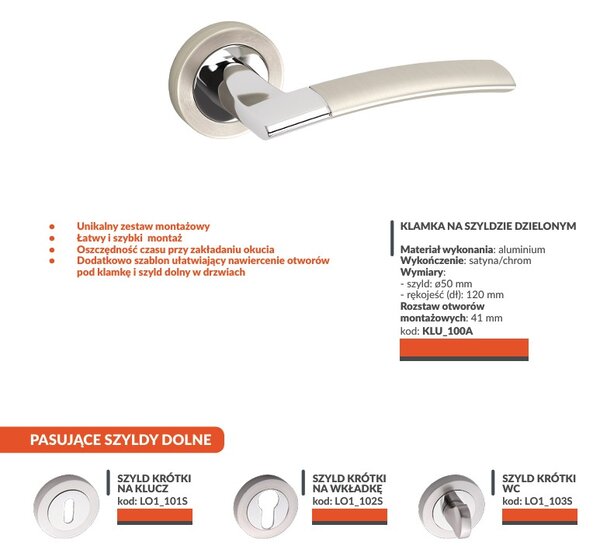 - Unikalny zestaw montażowy
- Łatwy i szybki montaż
- Oszczędność czasu przy zakładaniu okucia
- Dodatkowo szablon ułatwiający nawiercenie otworów pod klamkę i szyld dolny w drzwiach

KLAMKA NA SZYLDZIE DZIELONYM

Materiał wykonania: aluminium
Wykończenie: satyna/chrom
Wymiary:
- szyld: ø50 mm
- rękojeść (dł): 120 mm
Rozstaw otworów montażowych: 41 mm
kod: KLU_100A

PASUJĄCE SZYLDY DOLNE

SZYLD KRÓTKI NA KLUCZ
kod: LO1_101S

SZYLD KRÓTKI NA WKŁADKĘ
kod: LO1_102S

SZYLD KRÓTKI WC
kod: LO1_103S